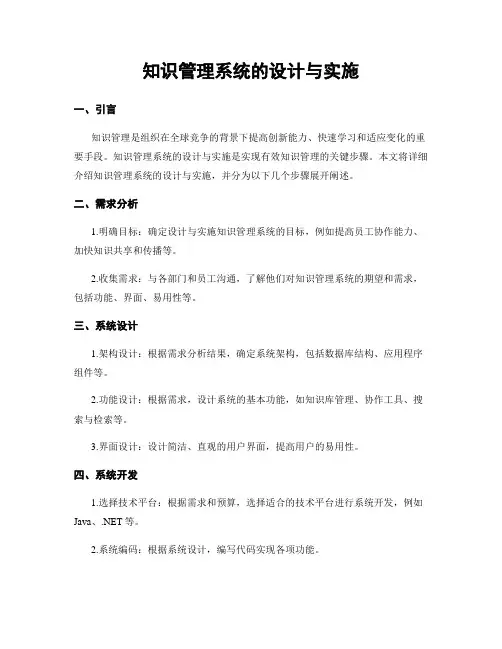 知识管理系统的设计与实施

一、引言

知识管理是组织在全球竞争的背景下提高创新能力、快速学习和适应变化的重要手段。知识管理系统的设计与实施是实现有效知识管理的关键步骤。本文将详细介绍知识管理系统的设计与实施，并分为以下几个步骤展开阐述。

二、需求分析

1.明确目标：确定设计与实施知识管理系统的目标，例如提高员工协作能力、加快知识共享和传播等。

2.收集需求：与各部门和员工沟通，了解他们对知识管理系统的期望和需求，包括功能、界面、易用性等。

三、系统设计

1.架构设计：根据需求分析结果，确定系统架构，包括数据库结构、应用程序组件等。

2.功能设计：根据需求，设计系统的基本功能，如知识库管理、协作工具、搜索与检索等。

3.界面设计：设计简洁、直观的用户界面，提高用户的易用性。

四、系统开发

1.选择技术平台：根据需求和预算，选择适合的技术平台进行系统开发，例如Java、.NET等。

2.系统编码：根据系统设计，编写代码实现各项功能。